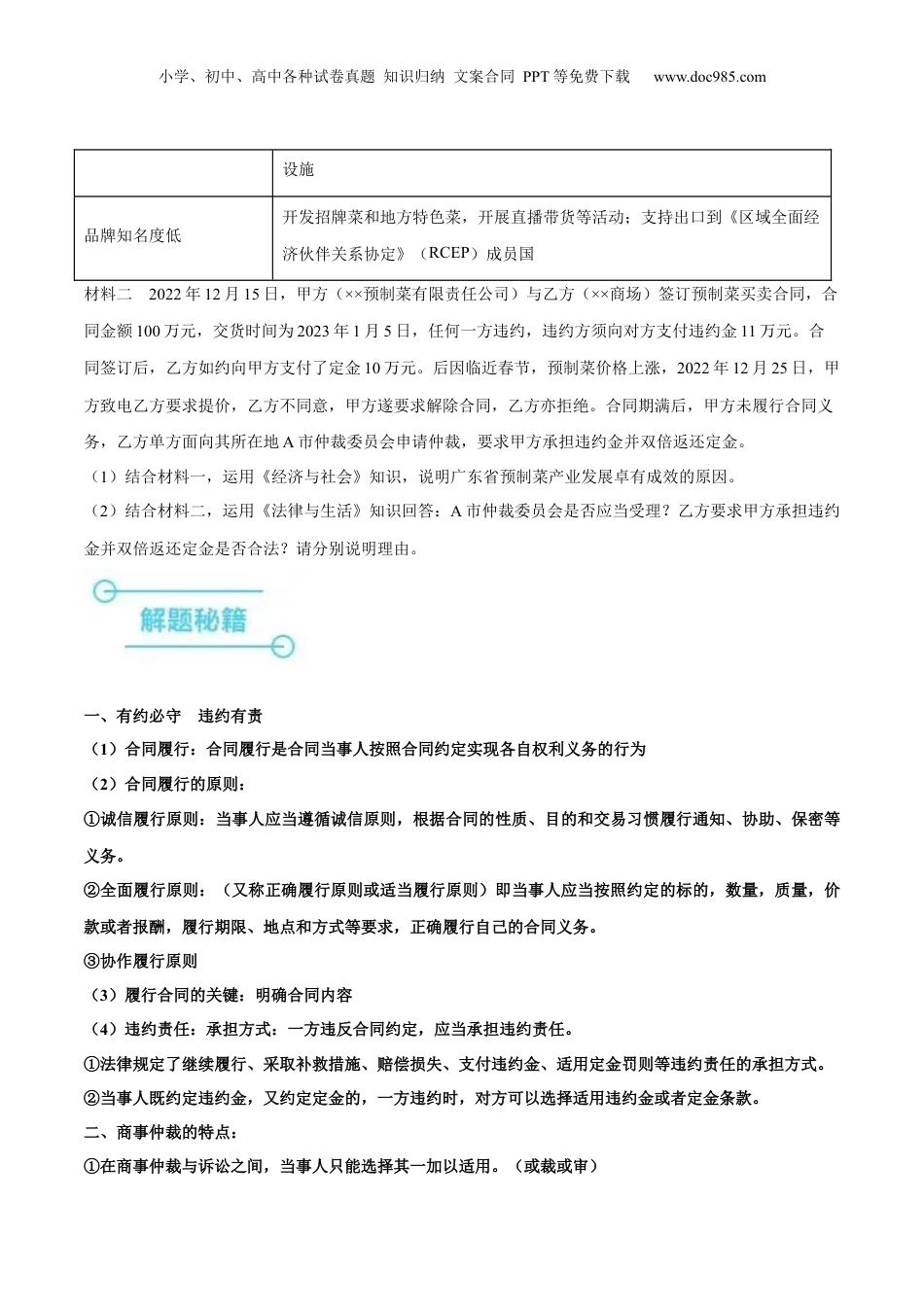 小学、初中、高中各种试卷真题 知识归纳 文案合同 PPT等免费下载 www.doc985.com

| | 设施 |
|---|---|
| 品牌知名度低 | 开发招牌菜和地方特色菜，开展直播带货等活动；支持出口到《区域全面经济伙伴关系协定》（RCEP）成员国 |

材料二 2022年12月15日，甲方（××预制菜有限责任公司）与乙方（××商场）签订预制菜买卖合同，合同金额100万元，交货时间为2023年1月5日，任何一方违约，违约方须向对方支付违约金11万元。合同签订后，乙方如约向甲方支付了定金10万元。后因临近春节，预制菜价格上涨，2022年12月25日，甲方致电乙方要求提价，乙方不同意，甲方遂要求解除合同，乙方亦拒绝。合同期满后，甲方未履行合同义务，乙方单方面向其所在地A市仲裁委员会申请仲裁，要求甲方承担违约金并双倍返还定金。

（1）结合材料一，运用《经济与社会》知识，说明广东省预制菜产业发展卓有成效的原因。

（2）结合材料二，运用《法律与生活》知识回答：A市仲裁委员会是否应当受理？乙方要求甲方承担违约金并双倍返还定金是否合法？请分别说明理由。

解题秘籍

一、有约必守 违约有责

（1）合同履行：合同履行是合同当事人按照合同约定实现各自权利义务的行为

（2）合同履行的原则：

①诚信履行原则：当事人应当遵循诚信原则，根据合同的性质、目的和交易习惯履行通知、协助、保密等义务。

②全面履行原则：（又称正确履行原则或适当履行原则）即当事人应当按照约定的标的，数量，质量，价款或者报酬，履行期限、地点和方式等要求，正确履行自己的合同义务。

③协作履行原则

（3）履行合同的关键：明确合同内容

（4）违约责任：承担方式：一方违反合同约定，应当承担违约责任。

①法律规定了继续履行、采取补救措施、赔偿损失、支付违约金、适用定金罚则等违约责任的承担方式。

②当事人既约定违约金，又约定定金的，一方违约时，对方可以选择适用违约金或者定金条款。

二、商事仲裁的特点：

①在商事仲裁与诉讼之间，当事人只能选择其一加以适用。（或裁或审）